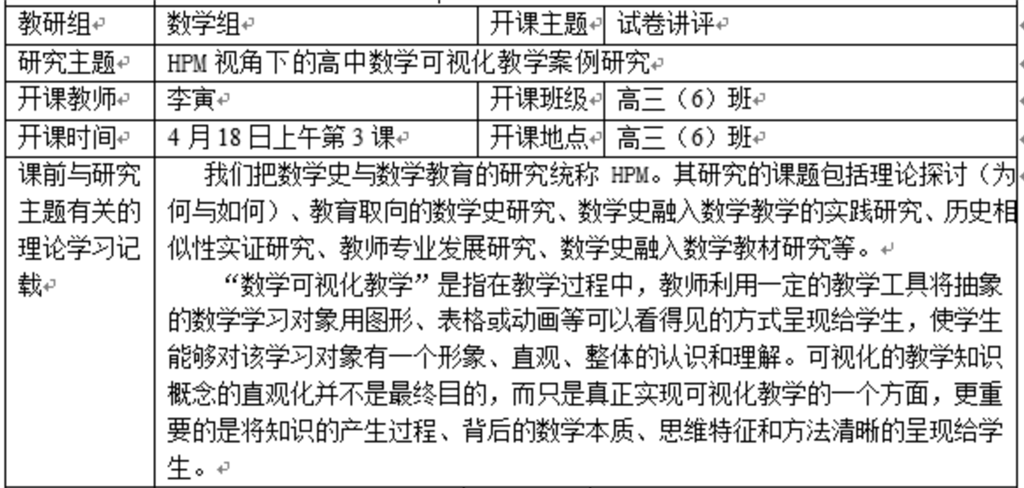 | 教研组 | 数学组 | 开课主题 | 试卷讲评 |
|---|---|---|---|
| 研究主题 | HPM 视角下的高中数学可视化教学案例研究 | | |
| 开课教师 | 李寅 | 开课班级 | 高三（6）班 |
| 开课时间 | 4 月 18 日上午第 3 课 | 开课地点 | 高三（6）班 |
| 课前与研究主题有关的理论学习记载 | 我们把数学史与数学教育的研究统称 HPM。其研究的课题包括理论探讨（为何与如何）、教育取向的数学史研究、数学史融入数学教学的实践研究、历史相似性实证研究、教师专业发展研究、数学史融入数学教材研究等。<br>“数学可视化教学”是指在教学过程中，教师利用一定的教学工具将抽象的数学学习对象用图形、表格或动画等可以看得见的方式呈现给学生，使学生能够对该学习对象有一个形象、直观、整体的认识和理解。可视化的教学知识概念的直观化并不是最终目的，而只是真正实现可视化教学的一个方面，更重要的是将知识的产生过程、背后的数学本质、思维特征和方法清晰的呈现给学生。 | | |